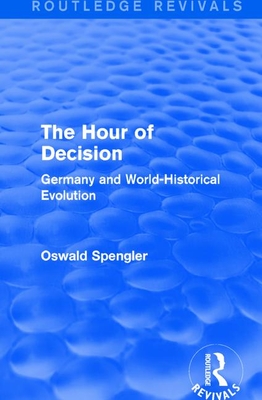 ROUTLEDGE REVIVALS

The Hour of Decision

Germany and World-Historical Evolution

Oswald Spengler

ROUTLEDGE

REVIVALS